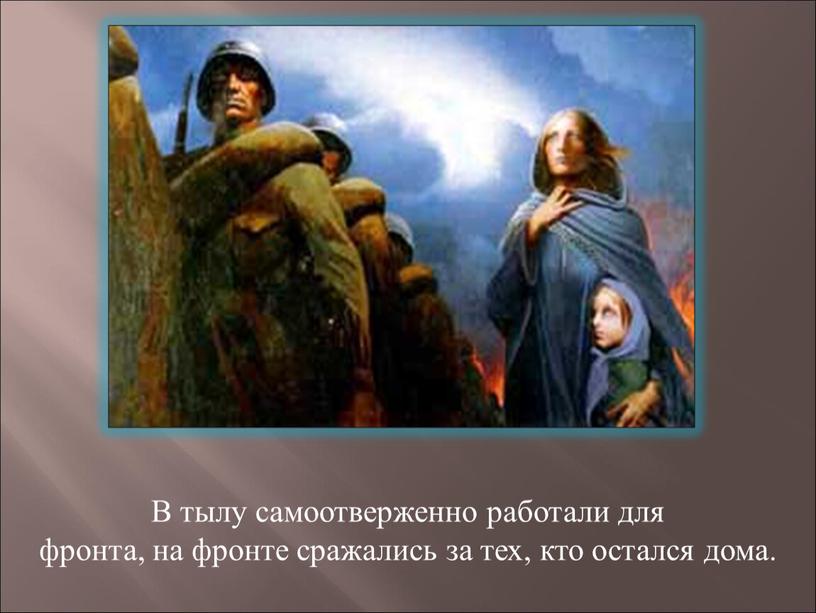 В тылу самоотверженно работали для фронта, на фронте сражались за тех, кто остался дома.